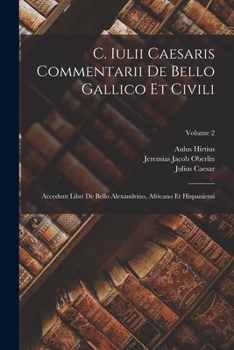 C. Iulii Caesaris Commentarii De Bello Gallico Et Civili

Volume 2

Aulus Hirtius
Jeremias Jacob Oberlin
Julius Caesar

Accedunt Libri De Bello Alexandrino, Africano Et Hispaniensi